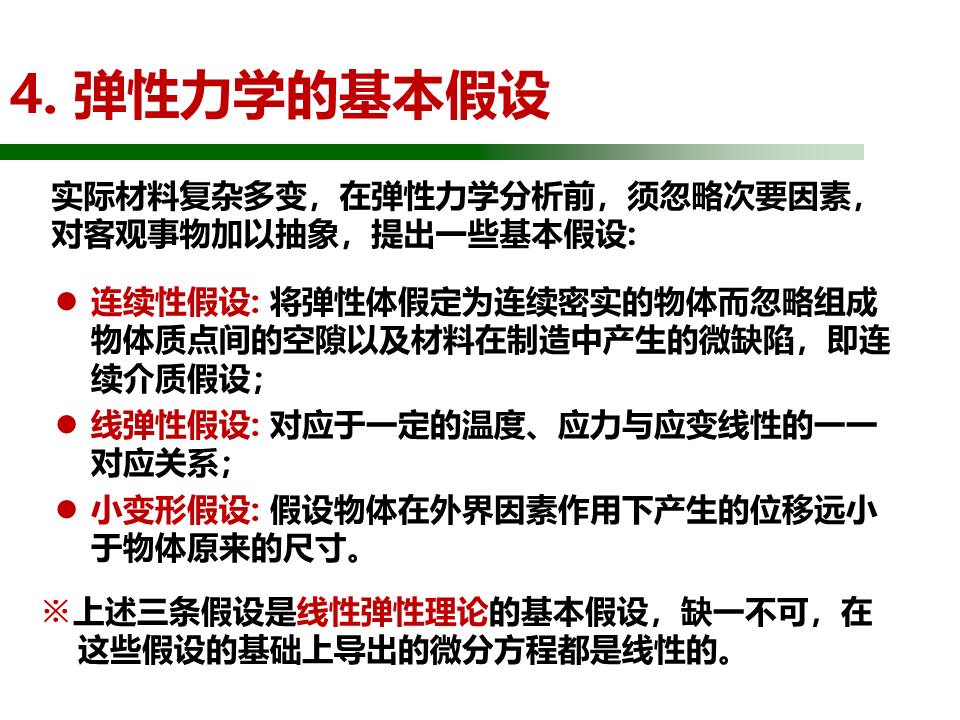 4. 弹性力学的基本假设

实际材料复杂多变，在弹性力学分析前，须忽略次要因素，对客观事物加以抽象，提出一些基本假设:

● 连续性假设: 将弹性体假定为连续密实的物体而忽略组成物体质点间的空隙以及材料在制造中产生的微缺陷，即连续介质假设；

● 线弹性假设: 对应于一定的温度、应力与应变线性的一一对应关系；

● 小变形假设: 假设物体在外界因素作用下产生的位移远小于物体原来的尺寸。

※上述三条假设是线性弹性理论的基本假设，缺一不可，在这些假设的基础上导出的微分方程都是线性的。